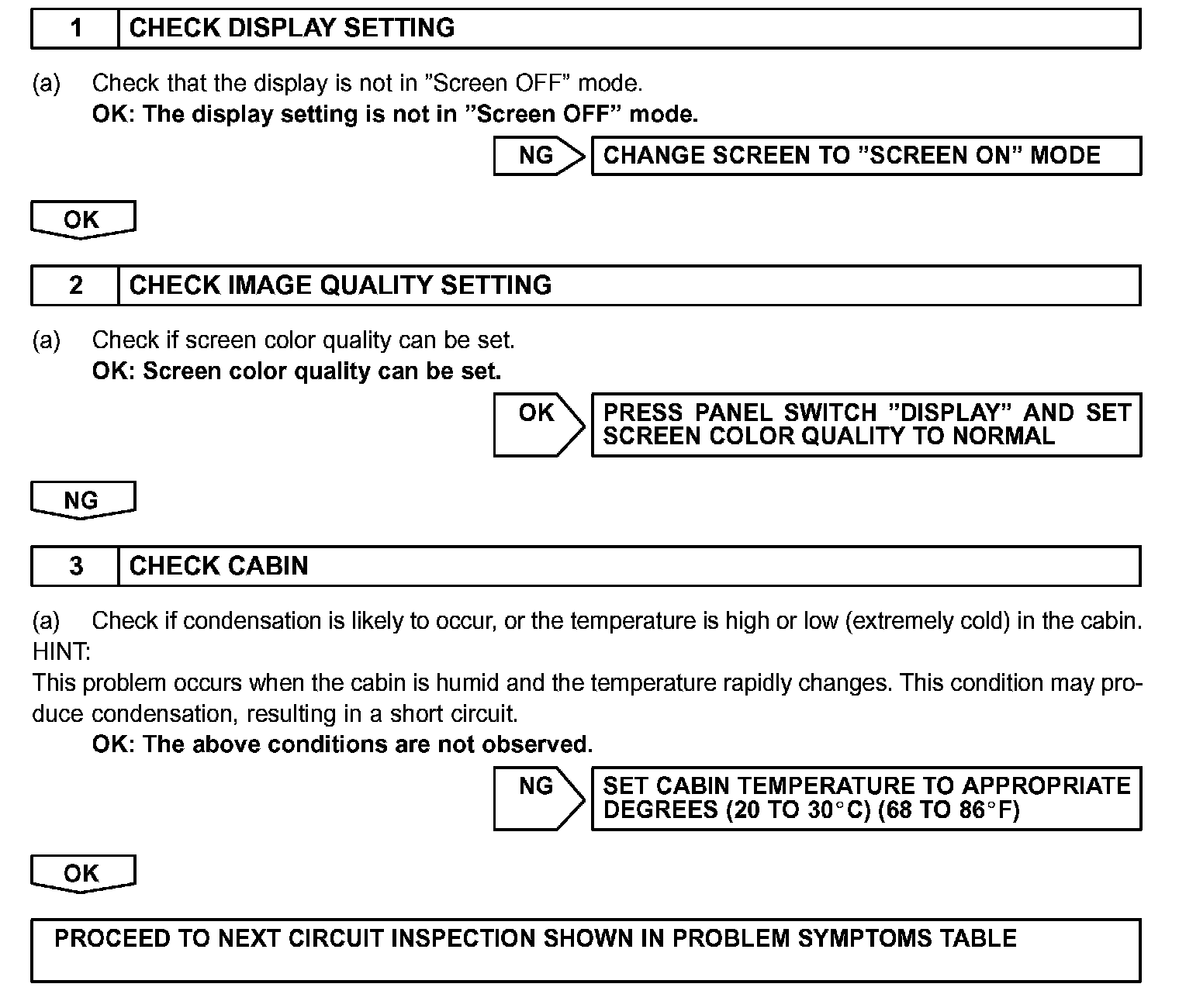 1 CHECK DISPLAY SETTING

(a) Check that the display is not in ”Screen OFF” mode.
OK: The display setting is not in ”Screen OFF” mode.

NG CHANGE SCREEN TO ”SCREEN ON” MODE

OK

2 CHECK IMAGE QUALITY SETTING

(a) Check if screen color quality can be set.
OK: Screen color quality can be set.

OK PRESS PANEL SWITCH ”DISPLAY” AND SET SCREEN COLOR QUALITY TO NORMAL

NG

3 CHECK CABIN

(a) Check if condensation is likely to occur, or the temperature is high or low (extremely cold) in the cabin.
HINT:
This problem occurs when the cabin is humid and the temperature rapidly changes. This condition may produce condensation, resulting in a short circuit.
OK: The above conditions are not observed.

NG SET CABIN TEMPERATURE TO APPROPRIATE DEGREES (20 TO 30°C) (68 TO 86°F)

OK

PROCEED TO NEXT CIRCUIT INSPECTION SHOWN IN PROBLEM SYMPTOMS TABLE